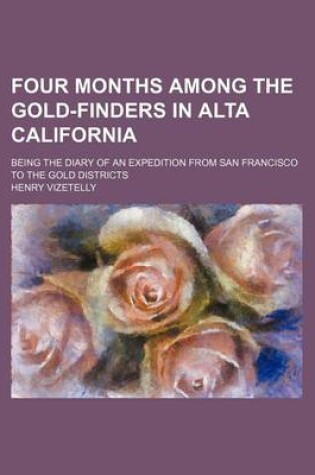 FOUR MONTHS AMONG THE GOLD-FINDERS IN ALTA CALIFORNIA

BEING THE DIARY OF AN EXPEDITION FROM SAN FRANCISCO TO THE GOLD DISTRICTS

HENRY VIZETELLY